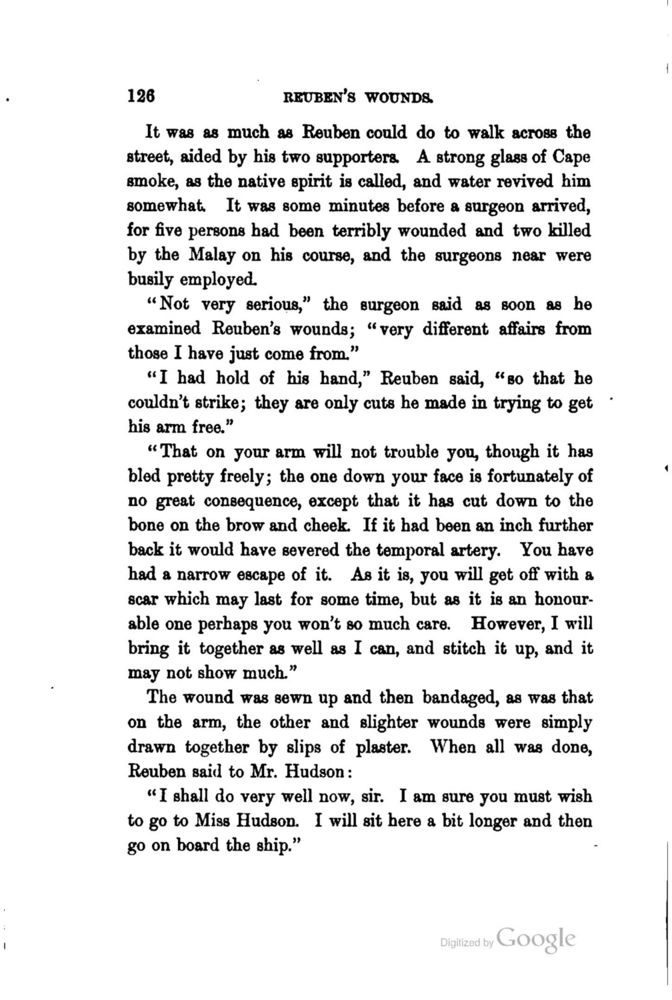 126 REUBEN'S WOUNDS.

It was as much as Reuben could do to walk across the street, aided by his two supporters. A strong glass of Cape smoke, as the native spirit is called, and water revived him somewhat. It was some minutes before a surgeon arrived, for five persons had been terribly wounded and two killed by the Malay on his course, and the surgeons near were busily employed.

"Not very serious," the surgeon said as soon as he examined Reuben's wounds; "very different affairs from those I have just come from."

"I had hold of his hand," Reuben said, "so that he couldn't strike; they are only cuts he made in trying to get his arm free."

"That on your arm will not trouble you, though it has bled pretty freely; the one down your face is fortunately of no great consequence, except that it has cut down to the bone on the brow and cheek. If it had been an inch further back it would have severed the temporal artery. You have had a narrow escape of it. As it is, you will get off with a scar which may last for some time, but as it is an honourable one perhaps you won't so much care. However, I will bring it together as well as I can, and stitch it up, and it may not show much."

The wound was sewn up and then bandaged, as was that on the arm, the other and slighter wounds were simply drawn together by slips of plaster. When all was done, Reuben said to Mr. Hudson:

"I shall do very well now, sir. I am sure you must wish to go to Miss Hudson. I will sit here a bit longer and then go on board the ship."

Digitized by Google